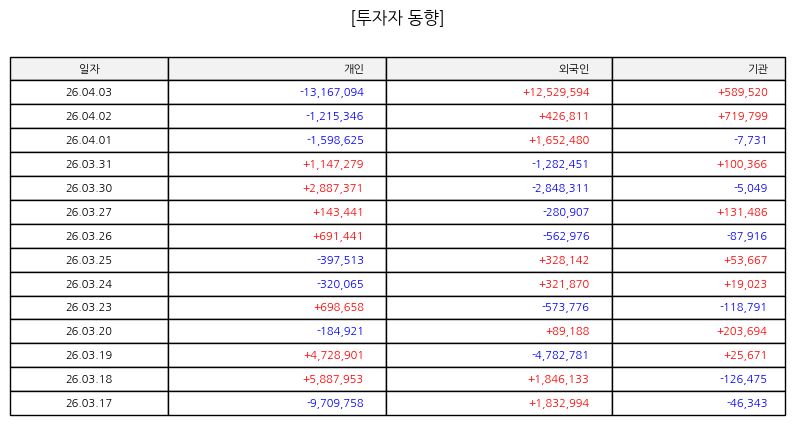 [투자자 동향]

| 일자 | 개인 | 외국인 | 기관 |
|---|---|---|---|
| 26.04.03 | -13,167,094 | +12,529,594 | +589,520 |
| 26.04.02 | -1,215,346 | +426,811 | +719,799 |
| 26.04.01 | -1,598,625 | +1,652,480 | -7,731 |
| 26.03.31 | +1,147,279 | -1,282,451 | +100,366 |
| 26.03.30 | +2,887,371 | -2,848,311 | -5,049 |
| 26.03.27 | +143,441 | -280,907 | +131,486 |
| 26.03.26 | +691,441 | -562,976 | -87,916 |
| 26.03.25 | -397,513 | +328,142 | +53,667 |
| 26.03.24 | -320,065 | +321,870 | +19,023 |
| 26.03.23 | +698,658 | -573,776 | -118,791 |
| 26.03.20 | -184,921 | +89,188 | +203,694 |
| 26.03.19 | +4,728,901 | -4,782,781 | +25,671 |
| 26.03.18 | +5,887,953 | +1,846,133 | -126,475 |
| 26.03.17 | -9,709,758 | +1,832,994 | -46,343 |